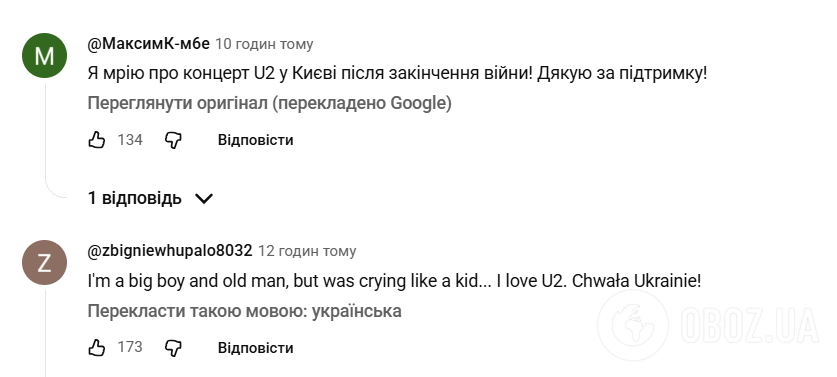 M
@МаксимК-м6е 10 годин тому
Я мрію про концерт U2 у Києві після закінчення війни! Дякую за підтримку!
Переглянути оригінал (перекладено Google)
134 Відповісти
1 відповідь

Z
@zbigniewhupalo8032 12 годин тому
I'm a big boy and old man, but was crying like a kid... I love U2. Chwała Ukrainie!
Перекласти такою мовою: українська
173 Відповісти

OBOZ.UA